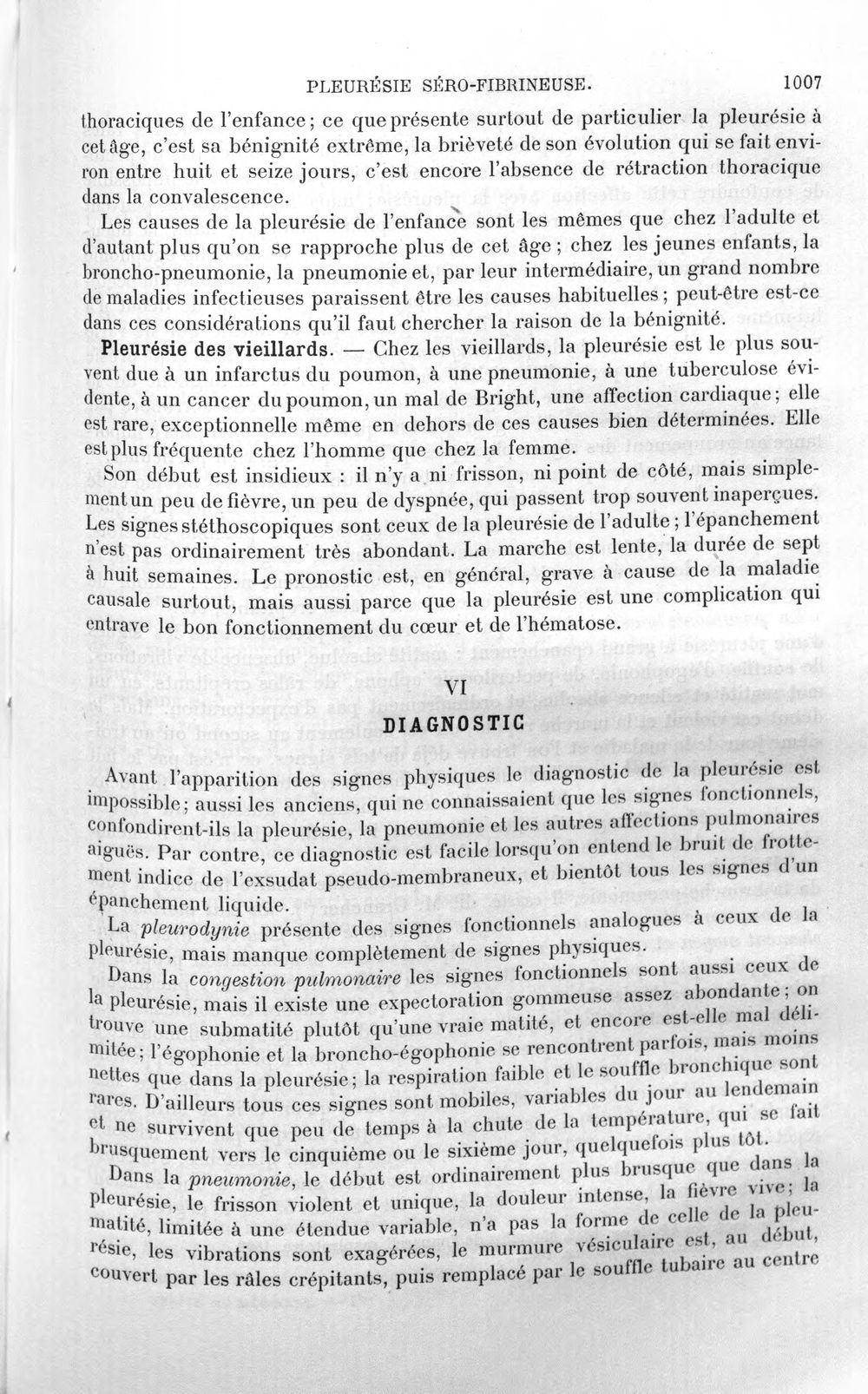 PLEURÉSIE SÉRO-FIBRINEUSE. 1007

thoraciques de l'enfance; ce que présente surtout de particulier la pleurésie à cet âge, c'est sa bénignité extrême, la brièveté de son évolution qui se fait environ entre huit et seize jours, c'est encore l'absence de rétraction thoracique dans la convalescence.

Les causes de la pleurésie de l'enfance sont les mêmes que chez l'adulte et d'autant plus qu'on se rapproche plus de cet âge; chez les jeunes enfants, la broncho-pneumonie, la pneumonie et, par leur intermédiaire, un grand nombre de maladies infectieuses paraissent être les causes habituelles; peut-être est-ce dans ces considérations qu'il faut chercher la raison de la bénignité.

Pleurésie des vieillards. — Chez les vieillards, la pleurésie est le plus souvent due à un infarctus du poumon, à une pneumonie, à une tuberculose évidente, à un cancer du poumon, un mal de Bright, une affection cardiaque; elle est rare, exceptionnelle même en dehors de ces causes bien déterminées. Elle est plus fréquente chez l'homme que chez la femme.

Son début est insidieux : il n'y a ni frisson, ni point de côté, mais simplement un peu de fièvre, un peu de dyspnée, qui passent trop souvent inaperçues. Les signes stéthoscopiques sont ceux de la pleurésie de l'adulte; l'épanchement n'est pas ordinairement très abondant. La marche est lente, la durée de sept à huit semaines. Le pronostic est, en général, grave à cause de la maladie causale surtout, mais aussi parce que la pleurésie est une complication qui entrave le bon fonctionnement du cœur et de l'hématose.

VI

DIAGNOSTIC

Avant l'apparition des signes physiques le diagnostic de la pleurésie est impossible; aussi les anciens, qui ne connaissaient que les signes fonctionnels, confondirent-ils la pleurésie, la pneumonie et les autres affections pulmonaires aiguës. Par contre, ce diagnostic est facile lorsqu'on entend le bruit de frottement indice de l'exsudat pseudo-membraneux, et bientôt tous les signes d'un épanchement liquide.

La pleurodynie présente des signes fonctionnels analogues à ceux de la pleurésie, mais manque complètement de signes physiques.

Dans la congestion pulmonaire les signes fonctionnels sont aussi ceux de la pleurésie, mais il existe une expectoration gommeuse assez abondante; on trouve une submatité plutôt qu'une vraie matité, et encore est-elle mal délimitée; l'égophonie et la broncho-égophonie se rencontrent parfois, mais moins nettes que dans la pleurésie; la respiration faible et le souffle bronchique sont rares. D'ailleurs tous ces signes sont mobiles, variables du jour au lendemain et ne survivent que peu de temps à la chute de la température, qui se fait brusquement vers le cinquième ou le sixième jour, quelquefois plus tôt.

Dans la pneumonie, le début est ordinairement plus brusque que dans la pleurésie, le frisson violent et unique, la douleur intense, la fièvre vive; la matité, limitée à une étendue variable, n'a pas la forme de celle de la pleurésie, les vibrations sont exagérées, le murmure vésiculaire est, au début, couvert par les râles crépitants, puis remplacé par le souffle tubaire au centre